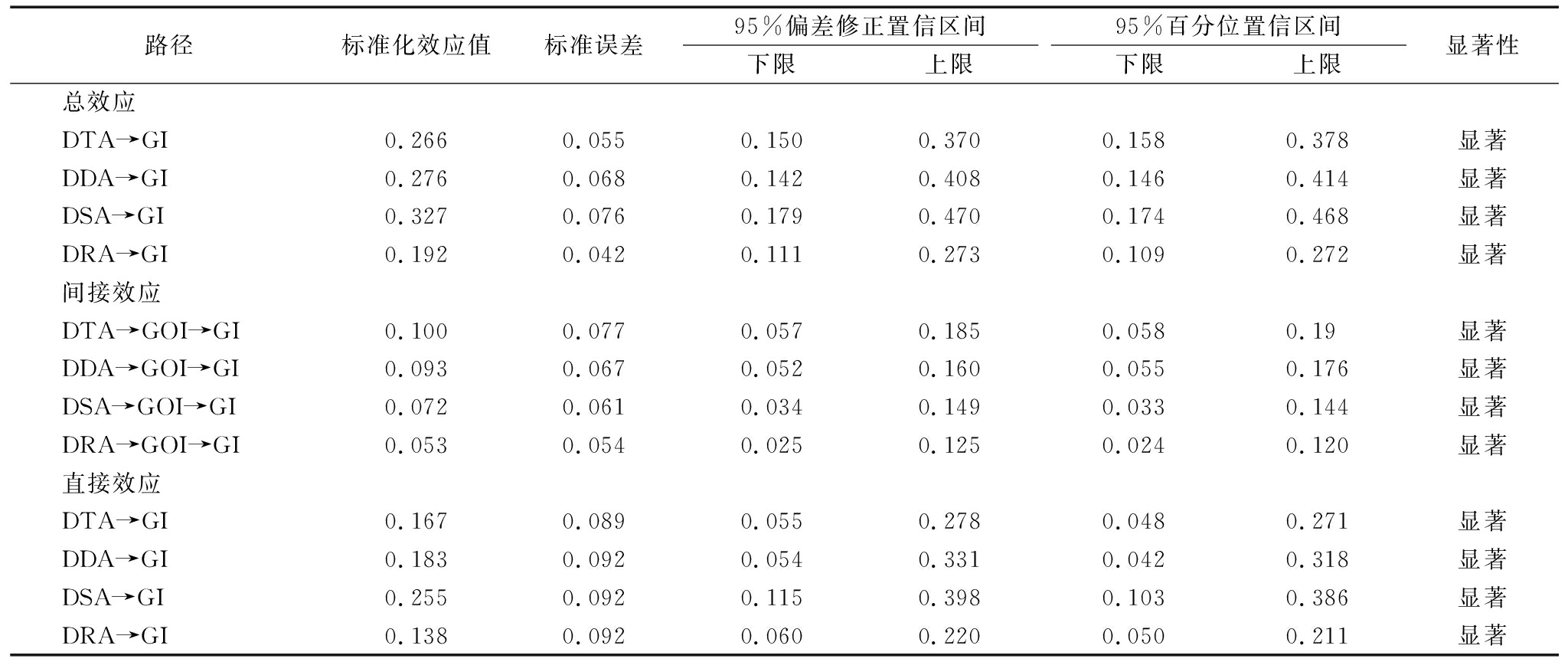 | 路径 | 标准化效应值 | 标准误差 | 95%偏差修正置信区间 下限 | 95%偏差修正置信区间 上限 | 95%百分位置信区间 下限 | 95%百分位置信区间 上限 | 显著性 |
|---|---|---|---|---|---|---|---|
| 总效应 | | | | | | | |
| DTA→GI | 0.266 | 0.055 | 0.150 | 0.370 | 0.158 | 0.378 | 显著 |
| DDA→GI | 0.276 | 0.068 | 0.142 | 0.408 | 0.146 | 0.414 | 显著 |
| DSA→GI | 0.327 | 0.076 | 0.179 | 0.470 | 0.174 | 0.468 | 显著 |
| DRA→GI | 0.192 | 0.042 | 0.111 | 0.273 | 0.109 | 0.272 | 显著 |
| 间接效应 | | | | | | | |
| DTA→GOI→GI | 0.100 | 0.077 | 0.057 | 0.185 | 0.058 | 0.19 | 显著 |
| DDA→GOI→GI | 0.093 | 0.067 | 0.052 | 0.160 | 0.055 | 0.176 | 显著 |
| DSA→GOI→GI | 0.072 | 0.061 | 0.034 | 0.149 | 0.033 | 0.144 | 显著 |
| DRA→GOI→GI | 0.053 | 0.054 | 0.025 | 0.125 | 0.024 | 0.120 | 显著 |
| 直接效应 | | | | | | | |
| DTA→GI | 0.167 | 0.089 | 0.055 | 0.278 | 0.048 | 0.271 | 显著 |
| DDA→GI | 0.183 | 0.092 | 0.054 | 0.331 | 0.042 | 0.318 | 显著 |
| DSA→GI | 0.255 | 0.092 | 0.115 | 0.398 | 0.103 | 0.386 | 显著 |
| DRA→GI | 0.138 | 0.092 | 0.060 | 0.220 | 0.050 | 0.211 | 显著 |